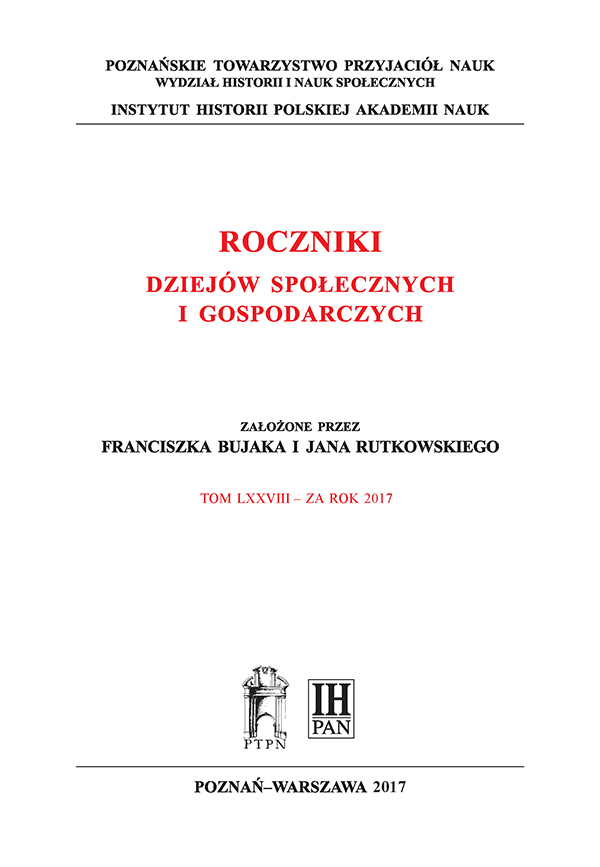 POZNAŃSKIE TOWARZYSTWO PRZYJACIÓŁ NAUK
WYDZIAŁ HISTORII I NAUK SPOŁECZNYCH
INSTYTUT HISTORII POLSKIEJ AKADEMII NAUK

ROCZNIKI
DZIEJÓW SPOŁECZNYCH
I GOSPODARCZYCH

ZAŁOŻONE PRZEZ
FRANCISZKA BUJAKA I JANA RUTKOWSKIEGO

TOM LXXVIII – ZA ROK 2017

PTPN

IH
PAN

POZNAŃ–WARSZAWA 2017